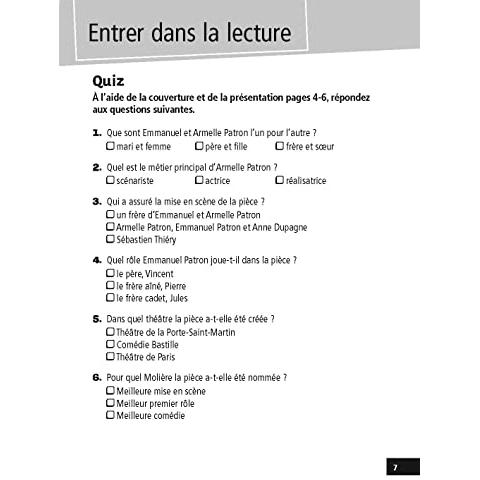 Entrer dans la lecture

Quiz

À l'aide de la couverture et de la présentation pages 4-6, répondez aux questions suivantes.

1. Que sont Emmanuel et Armelle Patron l'un pour l'autre ?
☐ mari et femme ☐ père et fille ☐ frère et sœur

2. Quel est le métier principal d'Armelle Patron ?
☐ scénariste ☐ actrice ☐ réalisatrice

3. Qui a assuré la mise en scène de la pièce ?
☐ un frère d'Emmanuel et Armelle Patron
☐ Armelle Patron, Emmanuel Patron et Anne Dupagne
☐ Sébastien Thiéry

4. Quel rôle Emmanuel Patron joue-t-il dans la pièce ?
☐ le père, Vincent
☐ le frère aîné, Pierre
☐ le frère cadet, Jules

5. Dans quel théâtre la pièce a-t-elle été créée ?
☐ Théâtre de la Porte-Saint-Martin
☐ Comédie Bastille
☐ Théâtre de Paris

6. Pour quel Molière la pièce a-t-elle été nommée ?
☐ Meilleure mise en scène
☐ Meilleur premier rôle
☐ Meilleure comédie

7